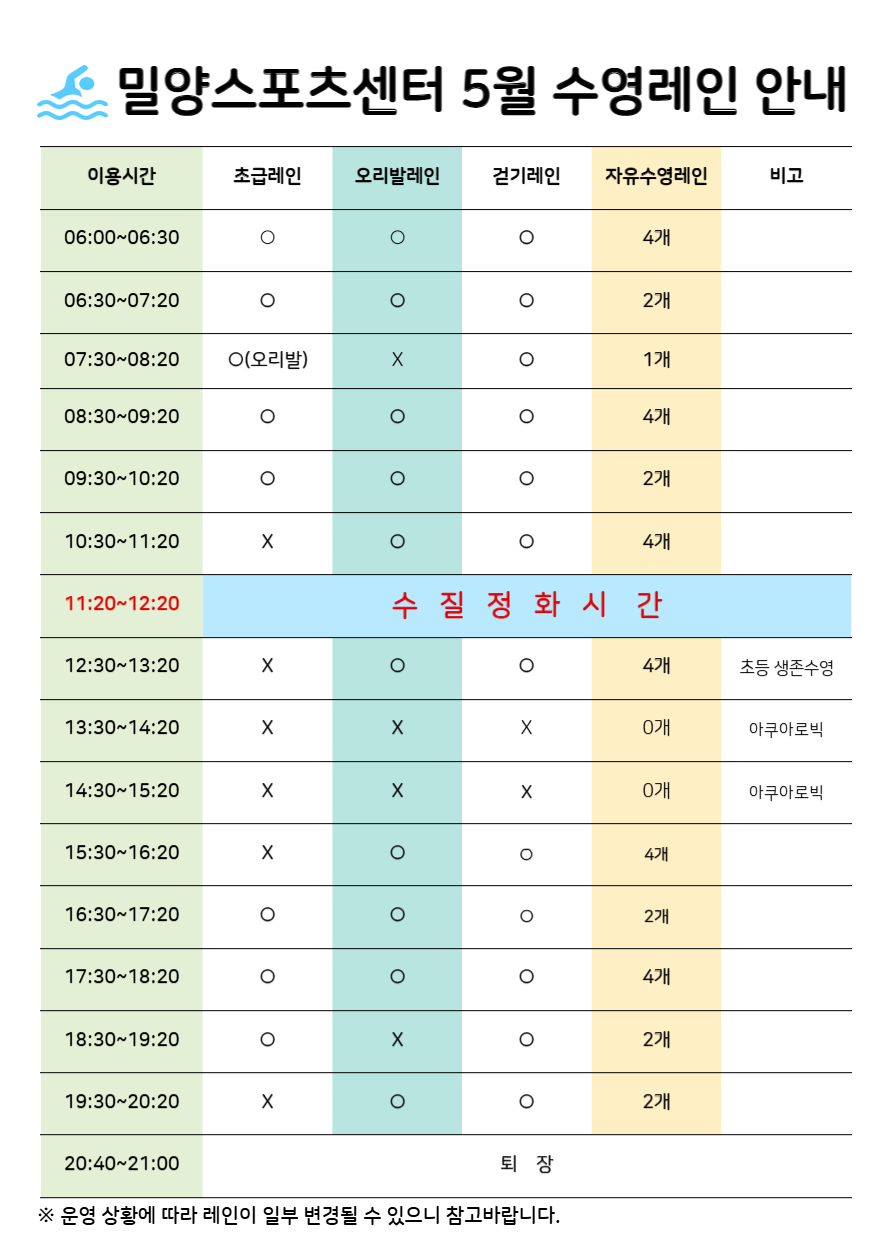 밀양스포츠센터 5월 수영레인 안내

| 이용시간 | 초급레인 | 오리발레인 | 걷기레인 | 자유수영레인 | 비고 |
|---|---|---|---|---|---|
| 06:00~06:30 | O | O | O | 4개 | |
| 06:30~07:20 | O | O | O | 2개 | |
| 07:30~08:20 | O(오리발) | X | O | 1개 | |
| 08:30~09:20 | O | O | O | 4개 | |
| 09:30~10:20 | O | O | O | 2개 | |
| 10:30~11:20 | X | O | O | 4개 | |
| 11:20~12:20 | 수 질 정 화 시 간 | | | | |
| 12:30~13:20 | X | O | O | 4개 | 초등 생존수영 |
| 13:30~14:20 | X | X | X | 0개 | 아쿠아로빅 |
| 14:30~15:20 | X | X | X | 0개 | 아쿠아로빅 |
| 15:30~16:20 | X | O | O | 4개 | |
| 16:30~17:20 | O | O | O | 2개 | |
| 17:30~18:20 | O | O | O | 4개 | |
| 18:30~19:20 | O | X | O | 2개 | |
| 19:30~20:20 | X | O | O | 2개 | |
| 20:40~21:00 | 퇴 장 | | | | |

※ 운영 상황에 따라 레인이 일부 변경될 수 있으니 참고바랍니다.